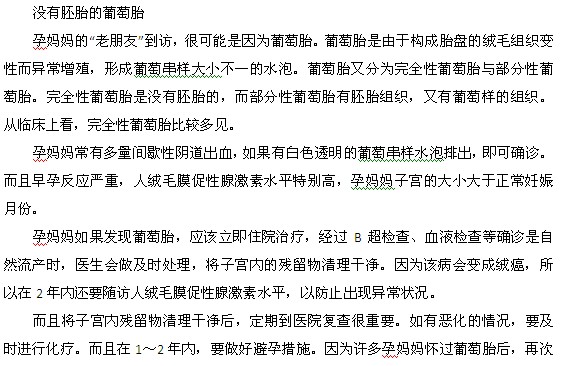 没有胚胎的葡萄胎

孕妈妈的“老朋友”到访，很可能是因为葡萄胎。葡萄胎是由于构成胎盘的绒毛组织变性而异常增殖，形成葡萄串样大小不一的水泡。葡萄胎又分为完全性葡萄胎与部分性葡萄胎。完全性葡萄胎是没有胚胎的，而部分性葡萄胎有胚胎组织，又有葡萄样的组织。从临床上看，完全性葡萄胎比较多见。

孕妈妈常有多量间歇性阴道出血，如果有白色透明的葡萄串样水泡排出，即可确诊。而且早孕反应严重，人绒毛膜促性腺激素水平特别高，孕妈妈子宫的大小大于正常妊娠月份。

孕妈妈如果发现葡萄胎，应该立即住院治疗，经过 B 超检查、血液检查等确诊是自然流产时，医生会做及时处理，将子宫内的残留物清理干净。因为该病会变成绒癌，所以在 2 年内还要随访人绒毛膜促性腺激素水平，以防止出现异常状况。

而且将子宫内残留物清理干净后，定期到医院复查很重要。如有恶化的情况，要及时进行化疗。而且在 1～2 年内，要做好避孕措施。因为许多孕妈妈怀过葡萄胎后，再次